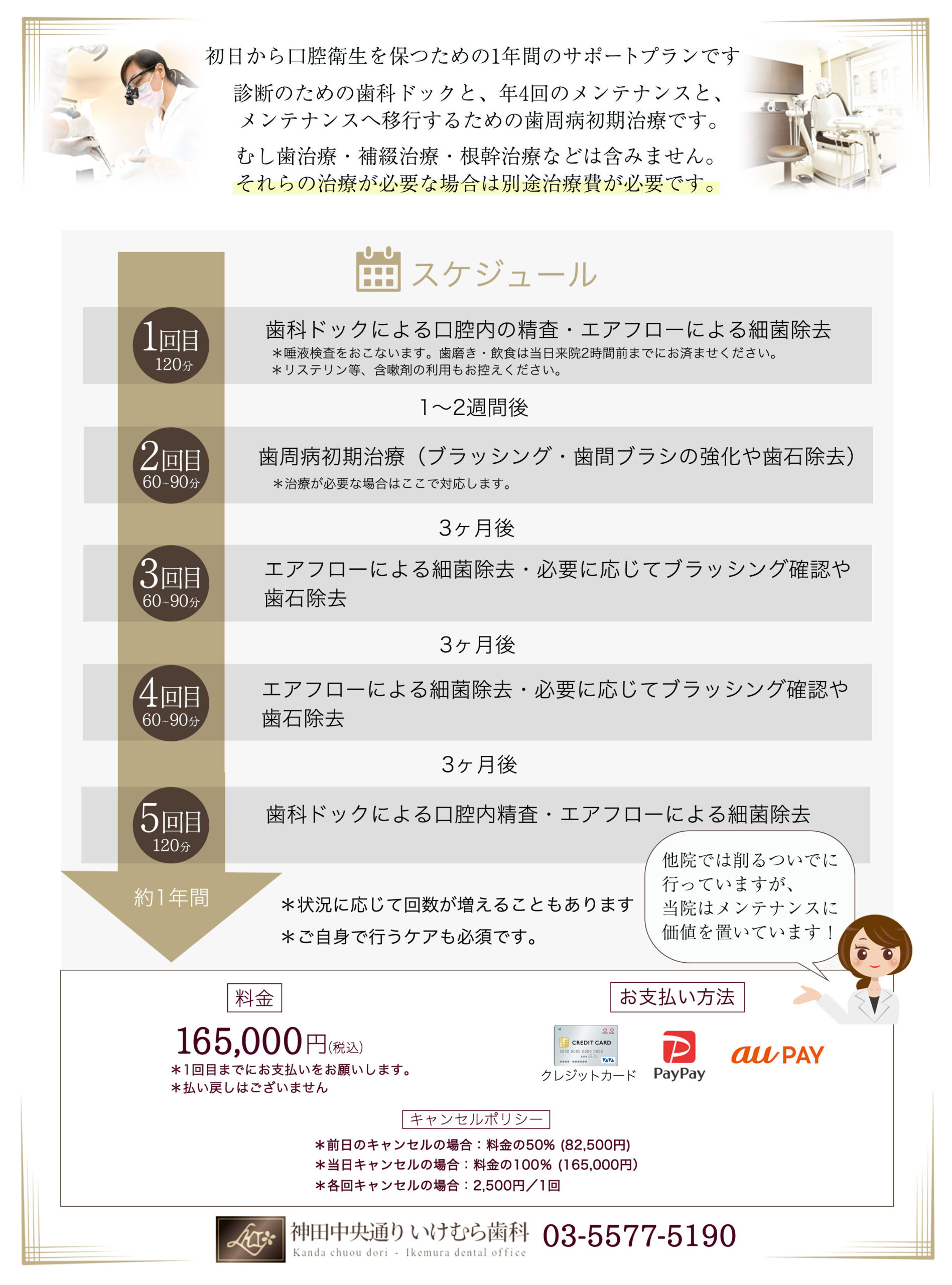 初日から口腔衛生を保つための1年間のサポートプランです

診断のための歯科ドックと、年4回のメンテナンスと、メンテナンスへ移行するための歯周病初期治療です。

むし歯治療・補綴治療・根幹治療などは含みません。それらの治療が必要な場合は別途治療費が必要です。

スケジュール

1回目 120分

歯科ドックによる口腔内の精査・エアフローによる細菌除去
＊唾液検査をおこないます。歯磨き・飲食は当日来院2時間前までにお済ませください。
＊リステリン等、含嗽剤の利用もお控えください。

1〜2週間後

2回目 60~90分

歯周病初期治療（ブラッシング・歯間ブラシの強化や歯石除去）
＊治療が必要な場合はここで対応します。

3ヶ月後

3回目 60~90分

エアフローによる細菌除去・必要に応じてブラッシング確認や歯石除去

3ヶ月後

4回目 60~90分

エアフローによる細菌除去・必要に応じてブラッシング確認や歯石除去

3ヶ月後

5回目 120分

歯科ドックによる口腔内精査・エアフローによる細菌除去

約1年間

＊状況に応じて回数が増えることもあります
＊ご自身で行うケアも必須です。

他院では削るついでに行っていますが、当院はメンテナンスに価値を置いています！

料金

165,000円(税込)
＊1回目までにお支払いをお願いします。
＊払い戻しはございません

お支払い方法

CREDIT CARD
クレジットカード
PayPay
au PAY

キャンセルポリシー

＊前日のキャンセルの場合：料金の50% (82,500円)
＊当日キャンセルの場合：料金の100% (165,000円)
＊各回キャンセルの場合：2,500円／1回

神田中央通りいけむら歯科
Kanda chuou dori - Ikemura dental office
03-5577-5190